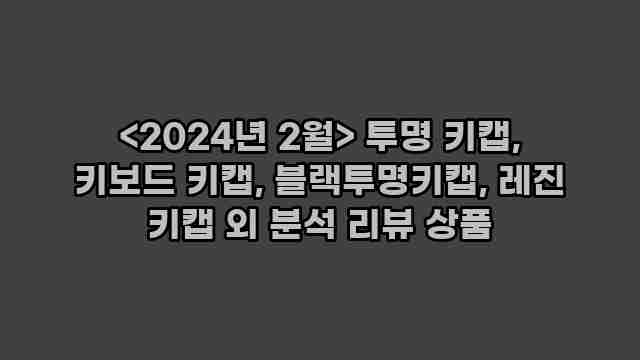 <2024년 2월> 투명 키캡, 키보드 키캡, 블랙투명키캡, 레진 키캡 외 분석 리뷰 상품